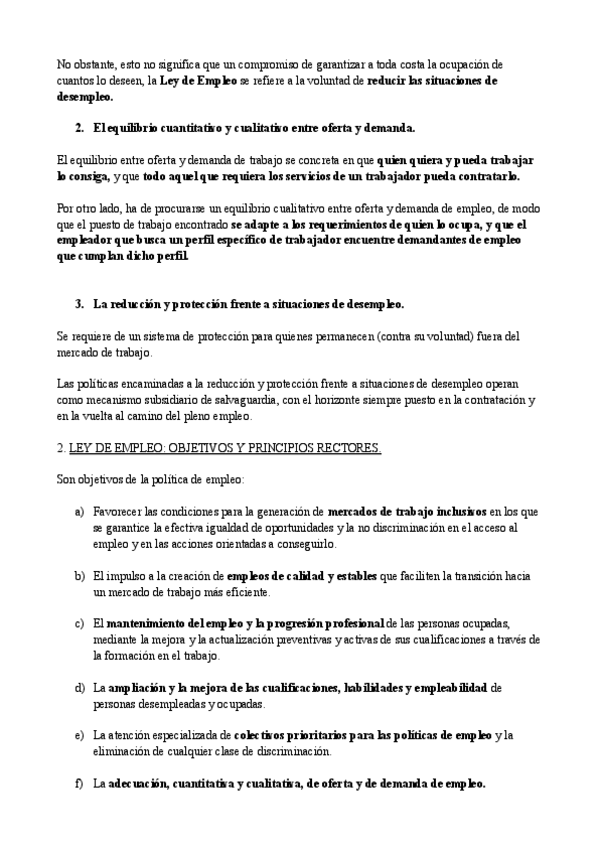 No obstante, esto no significa que un compromiso de garantizar a toda costa la ocupación de cuantos lo deseen, la Ley de Empleo se refiere a la voluntad de reducir las situaciones de desempleo.

2. El equilibrio cuantitativo y cualitativo entre oferta y demanda.

El equilibrio entre oferta y demanda de trabajo se concreta en que quien quiera y pueda trabajar lo consiga, y que todo aquel que requiera los servicios de un trabajador pueda contratarlo.

Por otro lado, ha de procurarse un equilibrio cualitativo entre oferta y demanda de empleo, de modo que el puesto de trabajo encontrado se adapte a los requerimientos de quien lo ocupa, y que el empleador que busca un perfil específico de trabajador encuentre demandantes de empleo que cumplan dicho perfil.

3. La reducción y protección frente a situaciones de desempleo.

Se requiere de un sistema de protección para quienes permanecen (contra su voluntad) fuera del mercado de trabajo.

Las políticas encaminadas a la reducción y protección frente a situaciones de desempleo operan como mecanismo subsidiario de salvaguardia, con el horizonte siempre puesto en la contratación y en la vuelta al camino del pleno empleo.

2. LEY DE EMPLEO: OBJETIVOS Y PRINCIPIOS RECTORES.

Son objetivos de la política de empleo:

a) Favorecer las condiciones para la generación de mercados de trabajo inclusivos en los que se garantice la efectiva igualdad de oportunidades y la no discriminación en el acceso al empleo y en las acciones orientadas a conseguirlo.

b) El impulso a la creación de empleos de calidad y estables que faciliten la transición hacia un mercado de trabajo más eficiente.

c) El mantenimiento del empleo y la progresión profesional de las personas ocupadas, mediante la mejora y la actualización preventivas y activas de sus cualificaciones a través de la formación en el trabajo.

d) La ampliación y la mejora de las cualificaciones, habilidades y empleabilidad de personas desempleadas y ocupadas.

e) La atención especializada de colectivos prioritarios para las políticas de empleo y la eliminación de cualquier clase de discriminación.

f) La adecuación, cuantitativa y cualitativa, de oferta y de demanda de empleo.